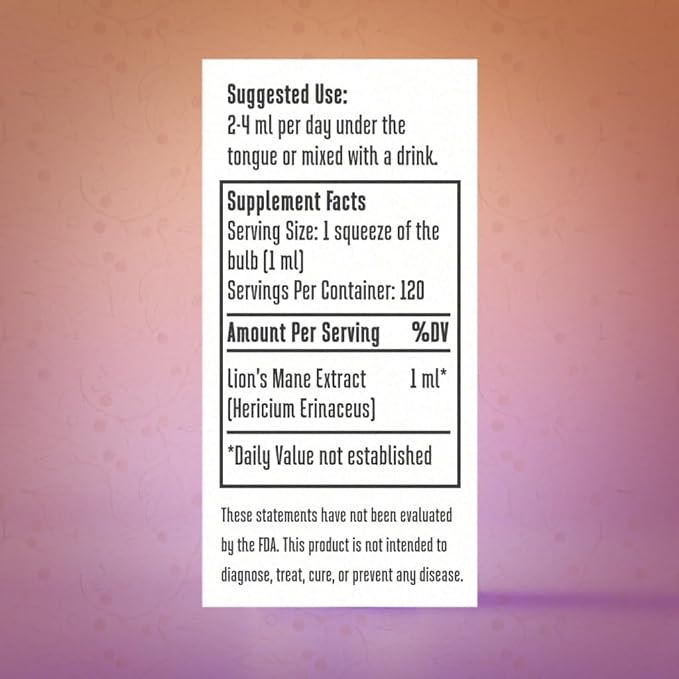 Suggested Use:
2-4 ml per day under the tongue or mixed with a drink.

Supplement Facts
Serving Size: 1 squeeze of the bulb (1 ml)
Servings Per Container: 120

| Amount Per Serving | %DV |
|---|---|
| Lion's Mane Extract (Hericium Erinaceus) | 1 ml* |

*Daily Value not established

These statements have not been evaluated by the FDA. This product is not intended to diagnose, treat, cure, or prevent any disease.